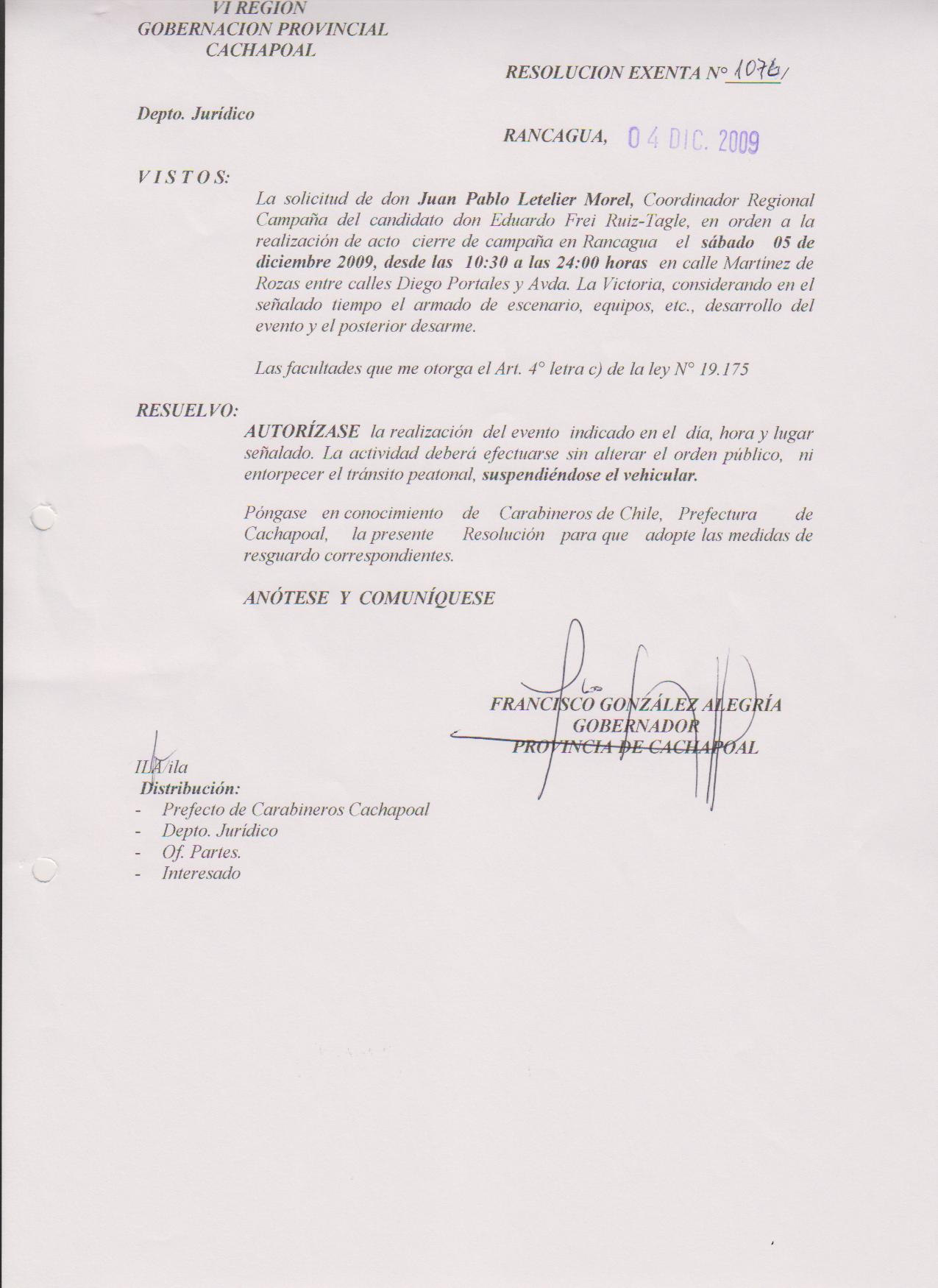 VI REGION
GOBERNACION PROVINCIAL
CACHAPOAL

RESOLUCION EXENTA N° 1076/

Depto. Jurídico

RANCAGUA, 04 DIC. 2009

V I S T O S:

La solicitud de don Juan Pablo Letelier Morel, Coordinador Regional Campaña del candidato don Eduardo Frei Ruiz-Tagle, en orden a la realización de acto cierre de campaña en Rancagua el sábado 05 de diciembre 2009, desde las 10:30 a las 24:00 horas en calle Martínez de Rozas entre calles Diego Portales y Avda. La Victoria, considerando en el señalado tiempo el armado de escenario, equipos, etc., desarrollo del evento y el posterior desarme.

Las facultades que me otorga el Art. 4° letra c) de la ley N° 19.175

RESUELVO:

AUTORÍZASE la realización del evento indicado en el día, hora y lugar señalado. La actividad deberá efectuarse sin alterar el orden público, ni entorpecer el tránsito peatonal, suspendiéndose el vehicular.

Póngase en conocimiento de Carabineros de Chile, Prefectura de Cachapoal, la presente Resolución para que adopte las medidas de resguardo correspondientes.

ANÓTESE Y COMUNÍQUESE

FRANCISCO GONZÁLEZ ALEGRÍA
GOBERNADOR
PROVINCIA DE CACHAPOAL

ILA/ila
Distribución:
- Prefecto de Carabineros Cachapoal
- Depto. Jurídico
- Of. Partes.
- Interesado